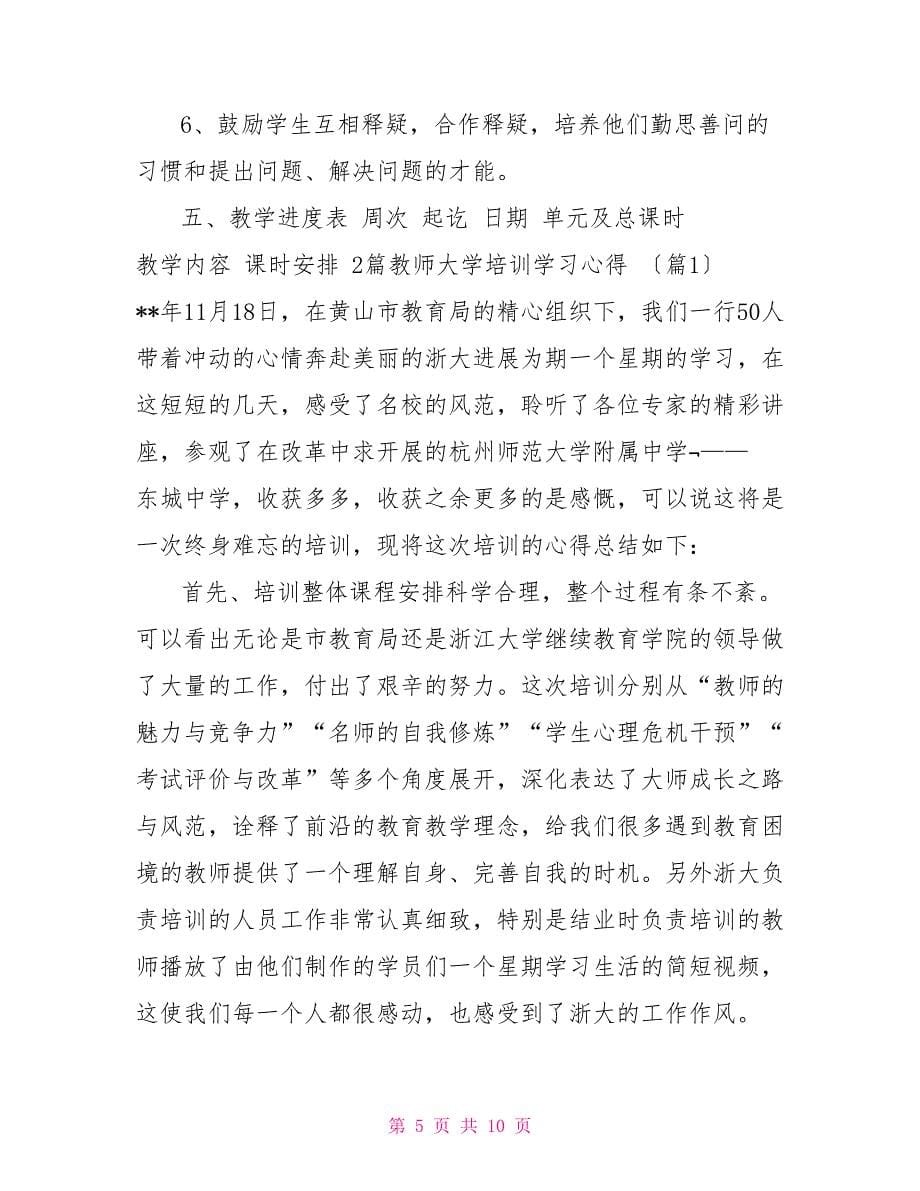 6、鼓励学生互相释疑，合作释疑，培养他们勤思善问的习惯和提出问题、解决问题的才能。

五、教学进度表 周次 起讫 日期 单元及总课时

教学内容 课时安排 2篇教师大学培训学习心得 〔篇1〕

**年11月18日，在黄山市教育局的精心组织下，我们一行50人带着冲动的心情奔赴美丽的浙大进展为期一个星期的学习，在这短短的几天，感受了名校的风范，聆听了各位专家的精彩讲座，参观了在改革中求开展的杭州师范大学附属中学¬——东城中学，收获多多，收获之余更多的是感慨，可以说这将是一次终身难忘的培训，现将这次培训的心得总结如下：

首先、培训整体课程安排科学合理，整个过程有条不紊。可以看出无论是市教育局还是浙江大学继续教育学院的领导做了大量的工作，付出了艰辛的努力。这次培训分别从“教师的魅力与竞争力”“名师的自我修炼”“学生心理危机干预”“考试评价与改革”等多个角度展开，深化表达了大师成长之路与风范，诠释了前沿的教育教学理念，给我们很多遇到教育困境的教师提供了一个理解自身、完善自我的时机。另外浙大负责培训的人员工作非常认真细致，特别是结业时负责培训的教师播放了由他们制作的学员们一个星期学习生活的简短视频，这使我们每一个人都很感动，也感受到了浙大的工作作风。

第 5 页 共 10 页